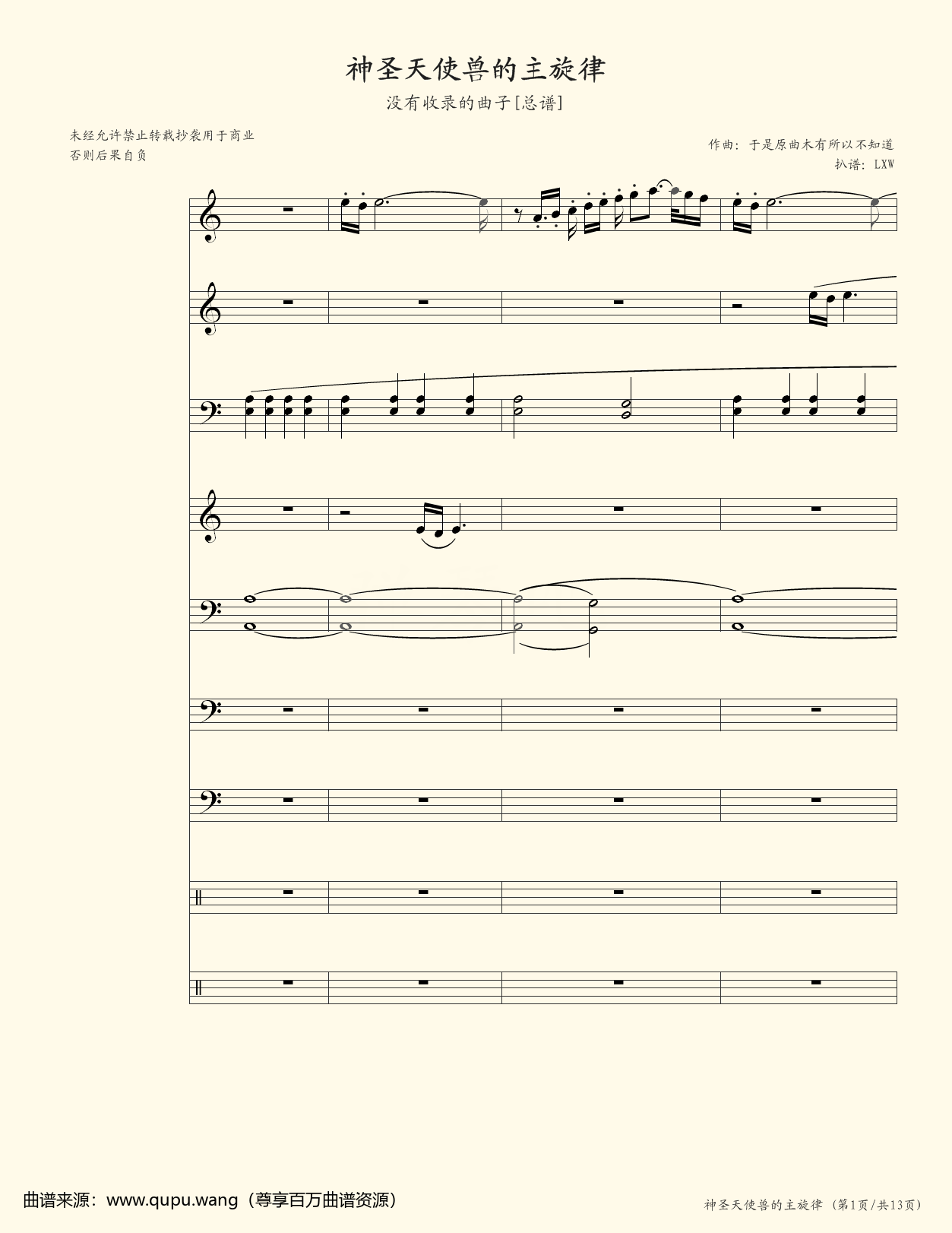 神圣天使兽的主旋律

没有收录的曲子[总谱]

未经允许禁止转载抄袭用于商业
否则后果自负

作曲：于是原曲木有所以不知道
扒谱：LXW

曲谱来源：www.qupu.wang（尊享百万曲谱资源）

神圣天使兽的主旋律（第1页/共13页）